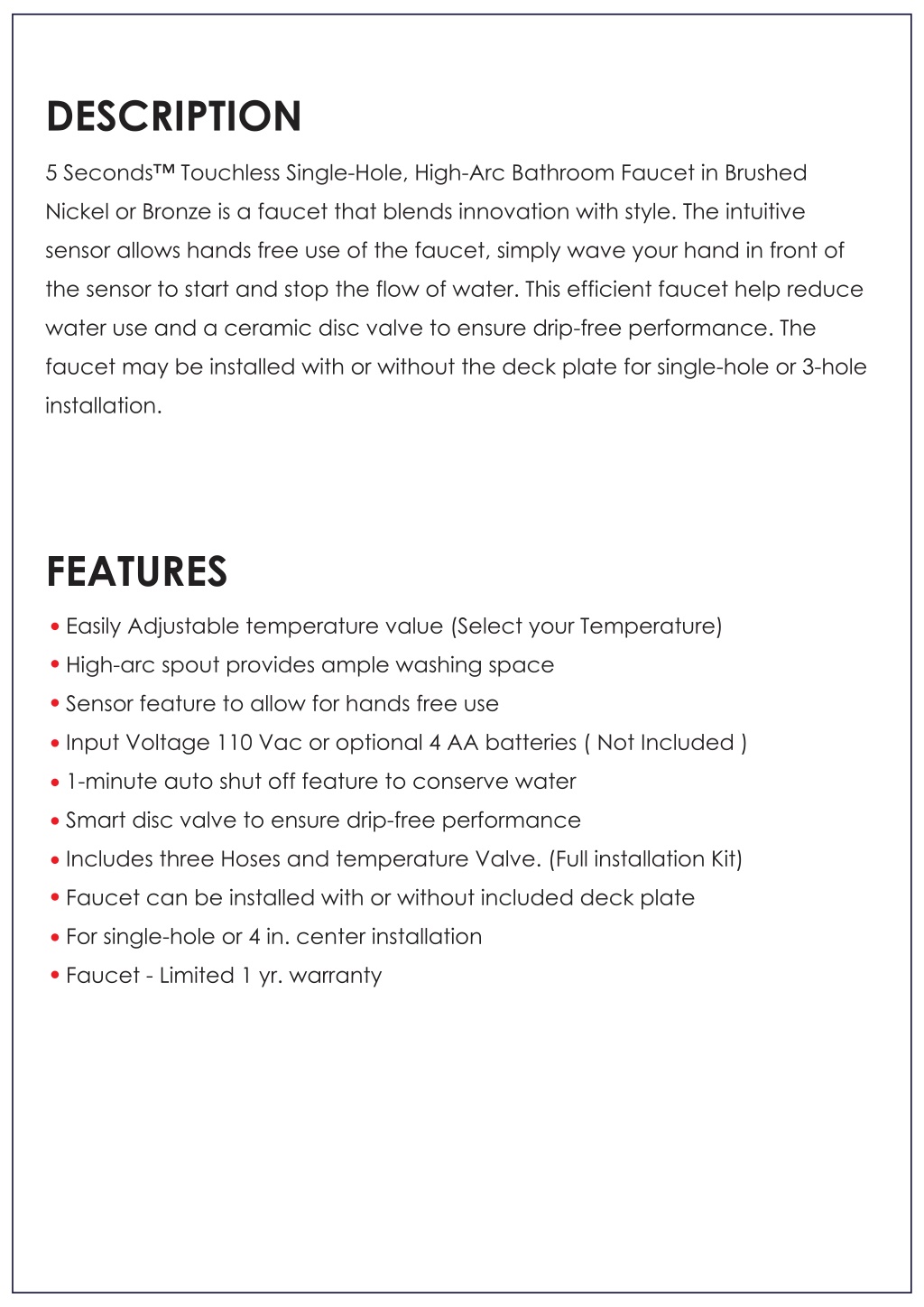 DESCRIPTION

5 Seconds™ Touchless Single-Hole, High-Arc Bathroom Faucet in Brushed Nickel or Bronze is a faucet that blends innovation with style. The intuitive sensor allows hands free use of the faucet, simply wave your hand in front of the sensor to start and stop the flow of water. This efficient faucet help reduce water use and a ceramic disc valve to ensure drip-free performance. The faucet may be installed with or without the deck plate for single-hole or 3-hole installation.

FEATURES

• Easily Adjustable temperature value (Select your Temperature)
• High-arc spout provides ample washing space
• Sensor feature to allow for hands free use
• Input Voltage 110 Vac or optional 4 AA batteries ( Not Included )
• 1-minute auto shut off feature to conserve water
• Smart disc valve to ensure drip-free performance
• Includes three Hoses and temperature Valve. (Full installation Kit)
• Faucet can be installed with or without included deck plate
• For single-hole or 4 in. center installation
• Faucet - Limited 1 yr. warranty